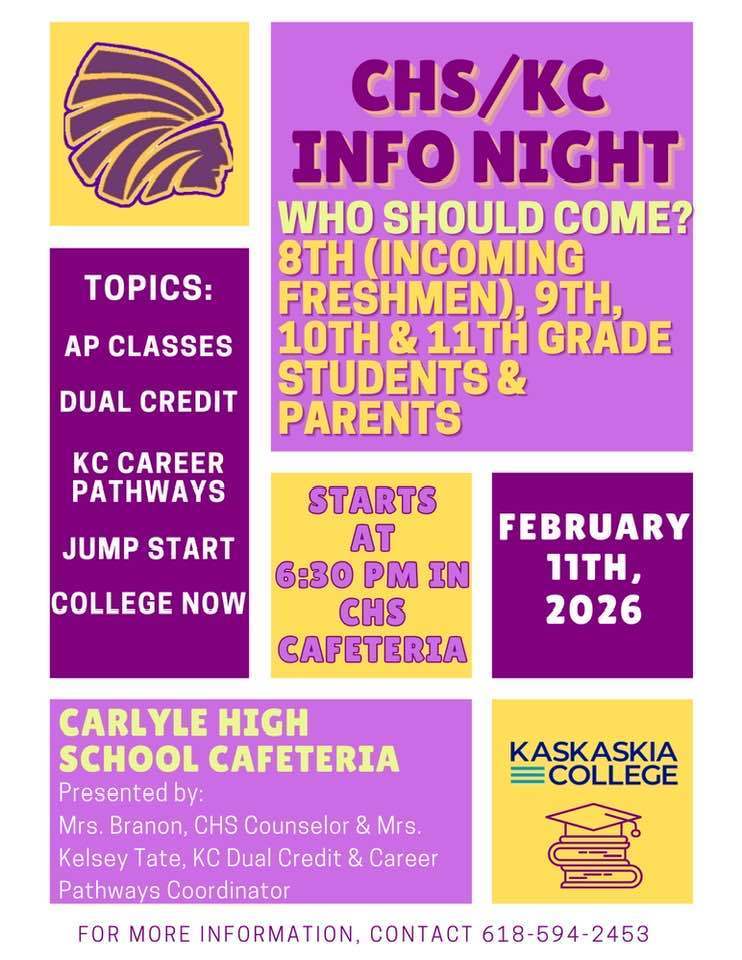 CHS/KC INFO NIGHT

WHO SHOULD COME? 8TH (INCOMING FRESHMEN), 9TH, 10TH & 11TH GRADE STUDENTS & PARENTS

TOPICS:

AP CLASSES

DUAL CREDIT

KC CAREER PATHWAYS

JUMP START

COLLEGE NOW

STARTS AT 6:30 PM IN CHS CAFETERIA

FEBRUARY 11TH, 2026

CARLYLE HIGH SCHOOL CAFETERIA

Presented by:
Mrs. Branon, CHS Counselor & Mrs. Kelsey Tate, KC Dual Credit & Career Pathways Coordinator

KASKASKIA COLLEGE

FOR MORE INFORMATION, CONTACT 618-594-2453